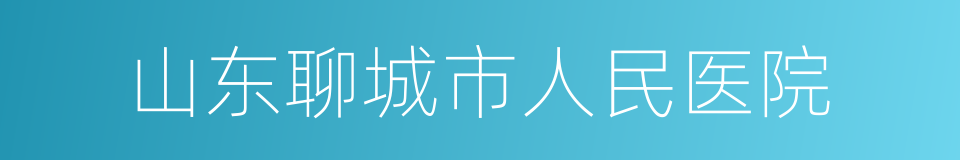 山东聊城市人民医院